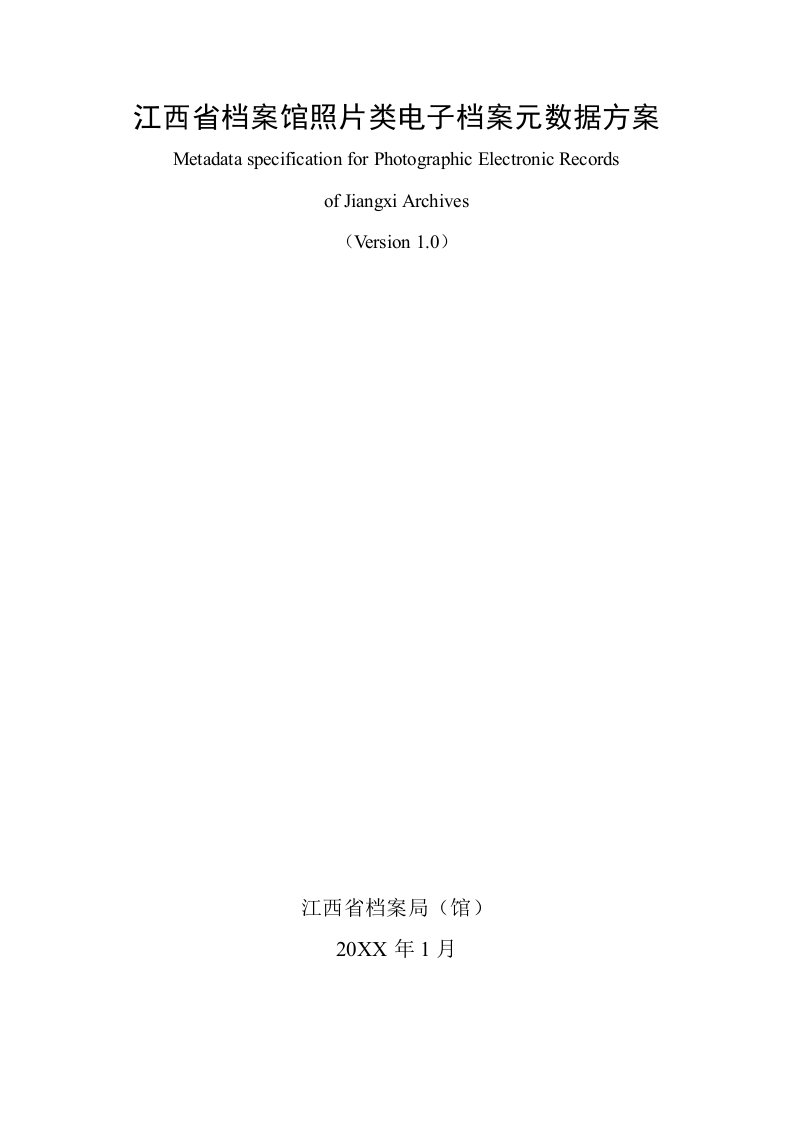 江西省档案馆照片类电子档案元数据方案

Metadata specification for Photographic Electronic Records

of Jiangxi Archives

（Version 1.0）

江西省档案局（馆）

20XX 年 1 月